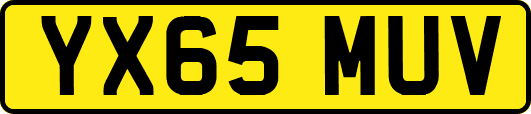 YX65 MUV